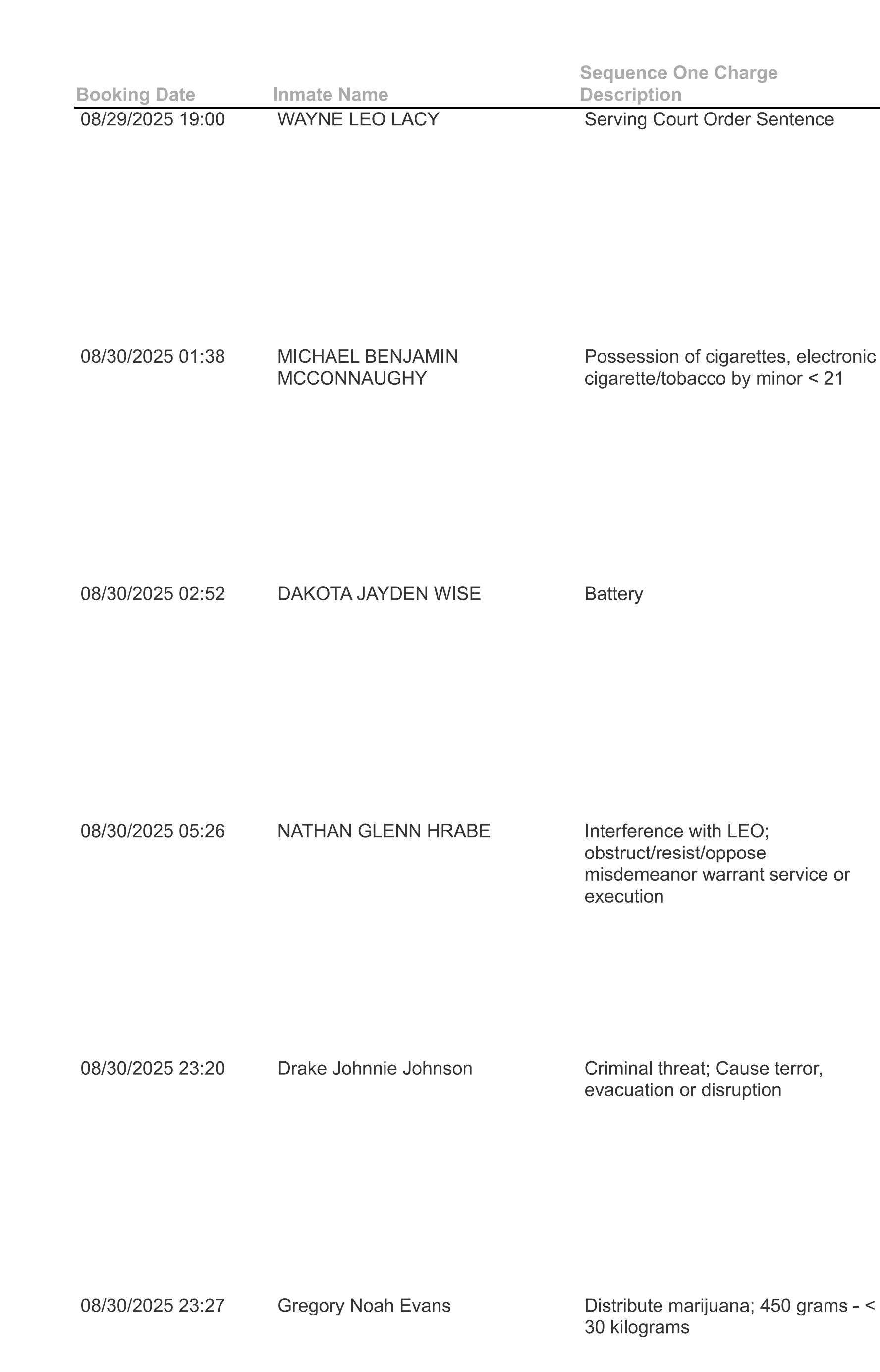 | Booking Date | Inmate Name | Sequence One Charge Description |
|---|---|---|
| 08/29/2025 19:00 | WAYNE LEO LACY | Serving Court Order Sentence |
| 08/30/2025 01:38 | MICHAEL BENJAMIN MCCONNAUGHY | Possession of cigarettes, electronic cigarette/tobacco by minor < 21 |
| 08/30/2025 02:52 | DAKOTA JAYDEN WISE | Battery |
| 08/30/2025 05:26 | NATHAN GLENN HRABE | Interference with LEO; obstruct/resist/oppose misdemeanor warrant service or execution |
| 08/30/2025 23:20 | Drake Johnnie Johnson | Criminal threat; Cause terror, evacuation or disruption |
| 08/30/2025 23:27 | Gregory Noah Evans | Distribute marijuana; 450 grams - < 30 kilograms |